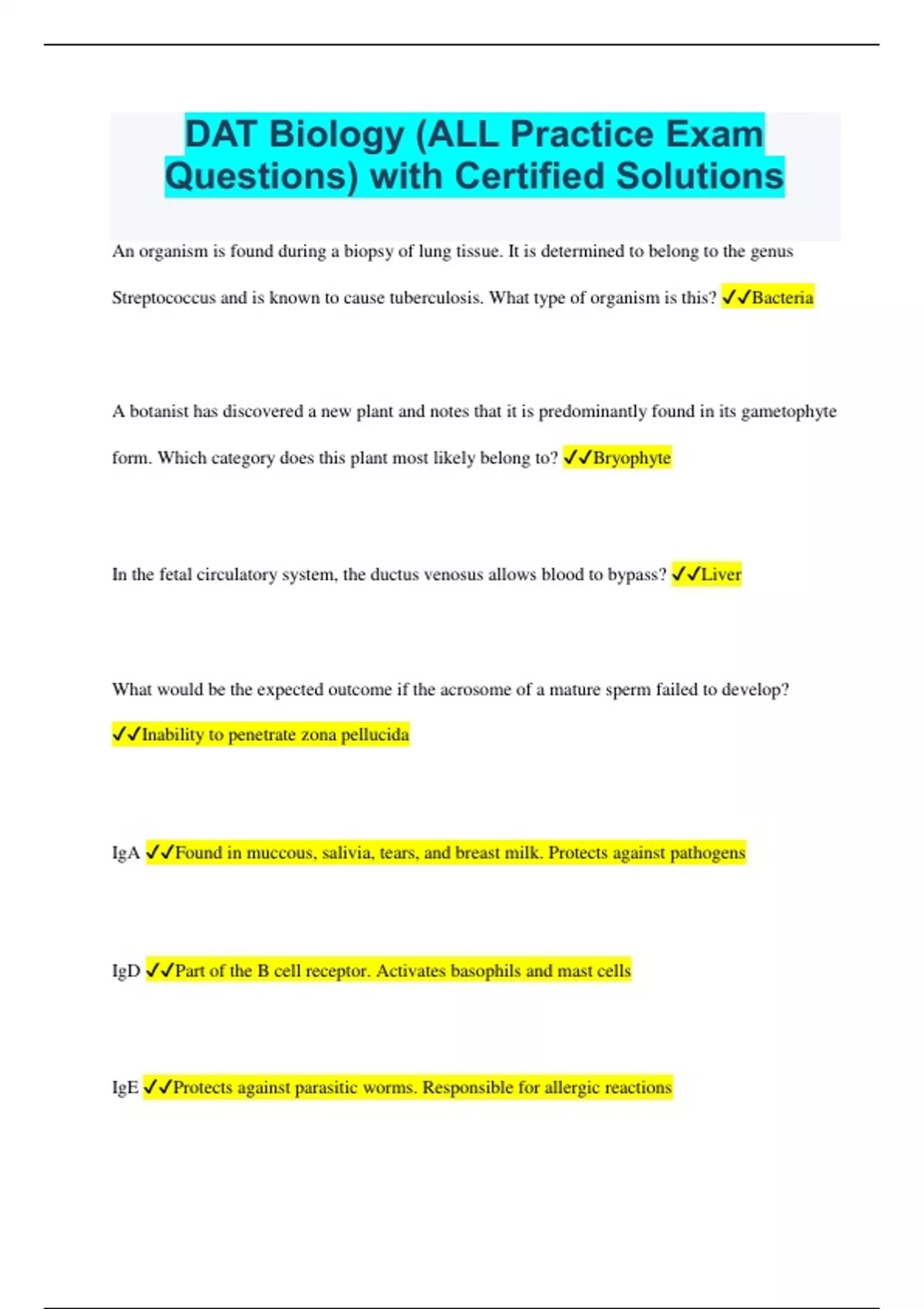 DAT Biology (ALL Practice Exam Questions) with Certified Solutions

An organism is found during a biopsy of lung tissue. It is determined to belong to the genus Streptococcus and is known to cause tuberculosis. What type of organism is this? ✓✓Bacteria

A botanist has discovered a new plant and notes that it is predominantly found in its gametophyte form. Which category does this plant most likely belong to? ✓✓Bryophyte

In the fetal circulatory system, the ductus venosus allows blood to bypass? ✓✓Liver

What would be the expected outcome if the acrosome of a mature sperm failed to develop? ✓✓Inability to penetrate zona pellucida

IgA ✓✓Found in muccous, salivia, tears, and breast milk. Protects against pathogens

IgD ✓✓Part of the B cell receptor. Activates basophils and mast cells

IgE ✓✓Protects against parasitic worms. Responsible for allergic reactions